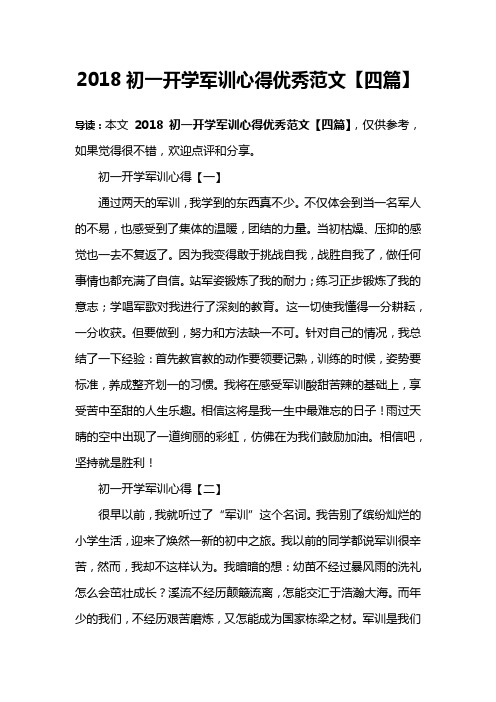 2018 初一开学军训心得优秀范文【四篇】

导读：本文 2018 初一开学军训心得优秀范文【四篇】，仅供参考，如果觉得很不错，欢迎点评和分享。

初一开学军训心得【一】

通过两天的军训，我学到的东西真不少。不仅体会到当一名军人的不易，也感受到了集体的温暖，团结的力量。当初枯燥、压抑的感觉也一去不复返了。因为我变得敢于挑战自我，战胜自我了，做任何事情也都充满了自信。站军姿锻炼了我的耐力；练习正步锻炼了我的意志；学唱军歌对我进行了深刻的教育。这一切使我懂得一分耕耘，一分收获。但要做到，努力和方法缺一不可。针对自己的情况，我总结了一下经验：首先教官教的动作要领要记熟，训练的时候，姿势要标准，养成整齐划一的习惯。我将在感受军训酸甜苦辣的基础上，享受苦中至甜的人生乐趣。相信这将是我一生中最难忘的日子！雨过天晴的空中出现了一道绚丽的彩虹，仿佛在为我们鼓励加油。相信吧，坚持就是胜利！

初一开学军训心得【二】

很早以前，我就听过了“军训”这个名词。我告别了缤纷灿烂的小学生活，迎来了焕然一新的初中之旅。我以前的同学都说军训很辛苦，然而，我却不这样认为。我暗暗的想：幼苗不经过暴风雨的洗礼怎么会茁壮成长？溪流不经历颠簸流离，怎能交汇于浩瀚大海。而年少的我们，不经历艰苦磨炼，又怎能成为国家栋梁之材。军训是我们